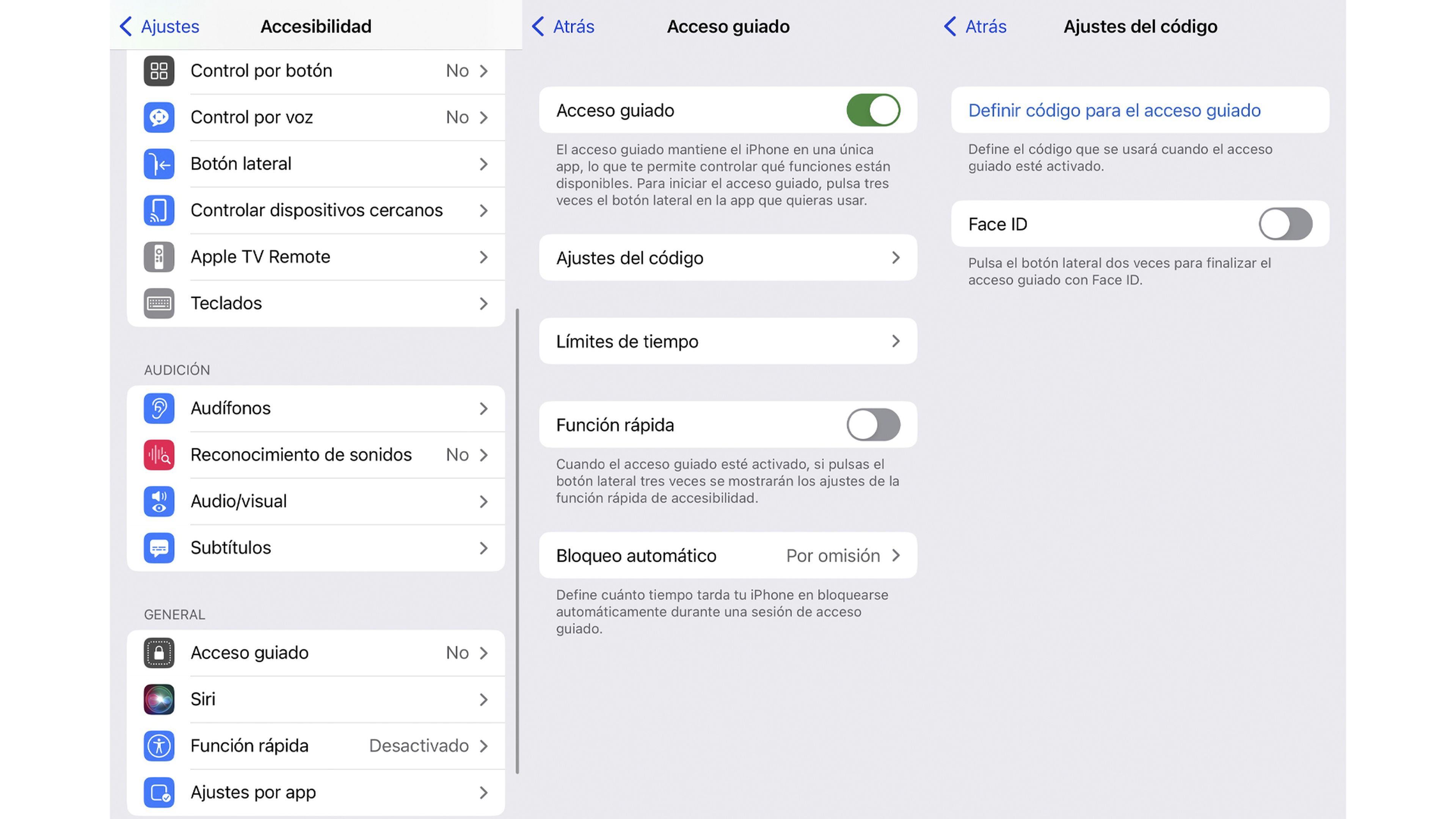 Ajustes Accesibilidad

Control por botón No

Control por voz No

Botón lateral

Controlar dispositivos cercanos

Apple TV Remote

Teclados

AUDICIÓN

Audífonos

Reconocimiento de sonidos No

Audio/visual

Subtítulos

GENERAL

Acceso guiado No

Siri

Función rápida Desactivado

Ajustes por app

Atrás Acceso guiado

Acceso guiado

El acceso guiado mantiene el iPhone en una única app, lo que te permite controlar qué funciones están disponibles. Para iniciar el acceso guiado, pulsa tres veces el botón lateral en la app que quieras usar.

Ajustes del código

Límites de tiempo

Función rápida

Cuando el acceso guiado esté activado, si pulsas el botón lateral tres veces se mostrarán los ajustes de la función rápida de accesibilidad.

Bloqueo automático Por omisión

Define cuánto tiempo tarda tu iPhone en bloquearse automáticamente durante una sesión de acceso guiado.

Atrás Ajustes del código

Definir código para el acceso guiado

Define el código que se usará cuando el acceso guiado esté activado.

Face ID

Pulsa el botón lateral dos veces para finalizar el acceso guiado con Face ID.